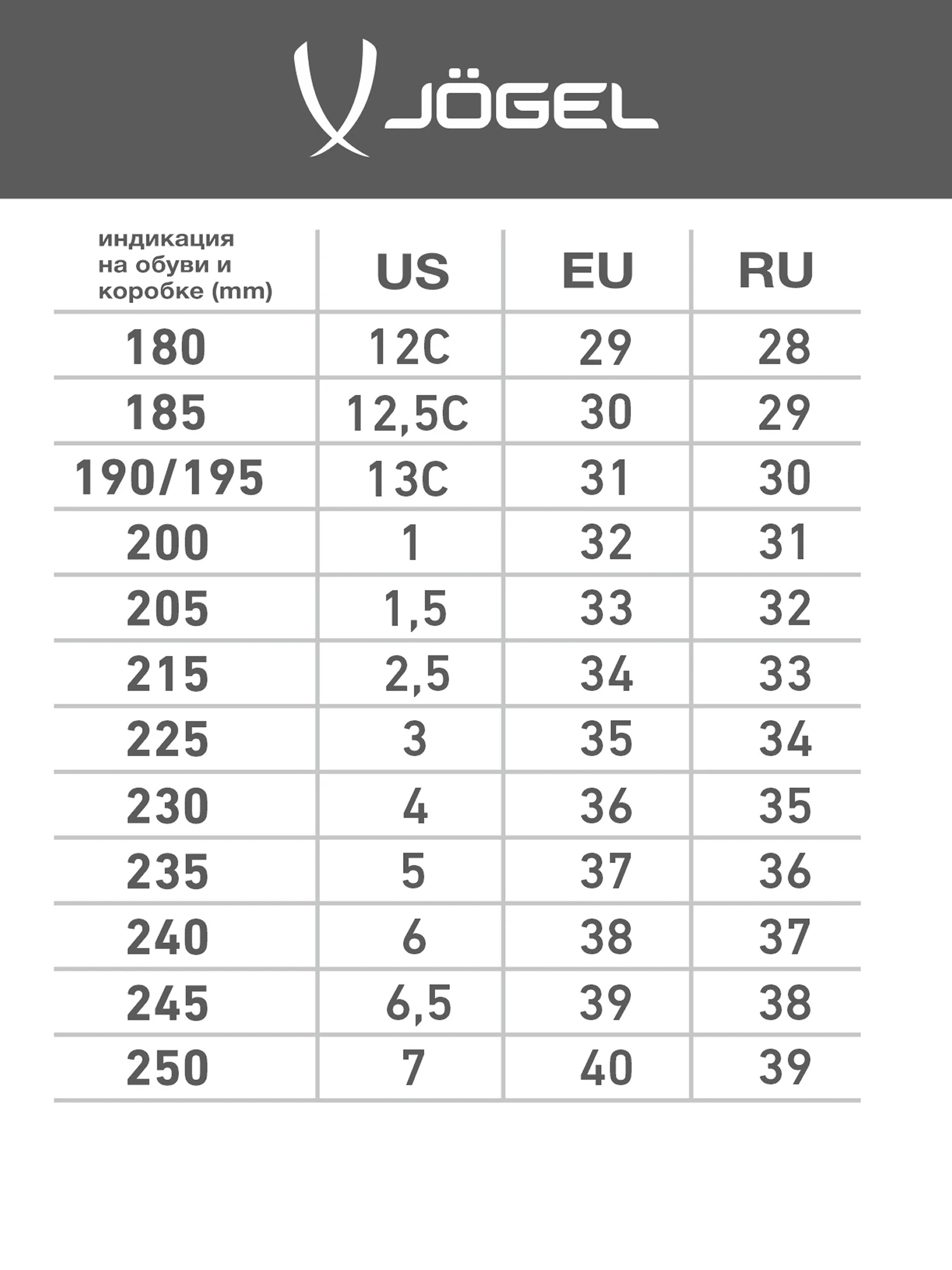 JÖGEL

| индикация на обуви и коробке (mm) | US | EU | RU |
|---|---|---|---|
| 180 | 12C | 29 | 28 |
| 185 | 12,5C | 30 | 29 |
| 190/195 | 13C | 31 | 30 |
| 200 | 1 | 32 | 31 |
| 205 | 1,5 | 33 | 32 |
| 215 | 2,5 | 34 | 33 |
| 225 | 3 | 35 | 34 |
| 230 | 4 | 36 | 35 |
| 235 | 5 | 37 | 36 |
| 240 | 6 | 38 | 37 |
| 245 | 6,5 | 39 | 38 |
| 250 | 7 | 40 | 39 |